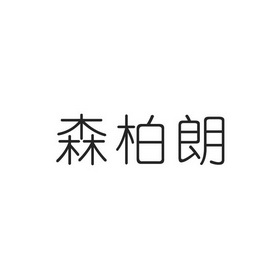 森柏朗